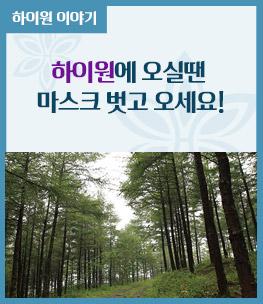 하이원 이야기

하이원에 오실땐
마스크 벗고 오세요!